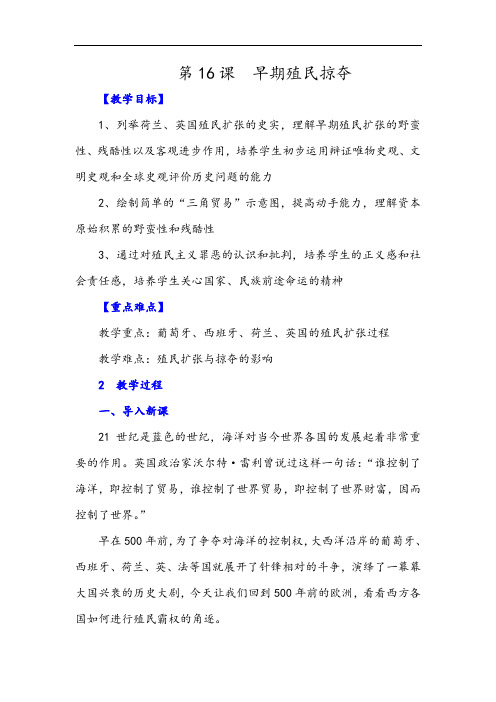 第 16 课　早期殖民掠夺

【教学目标】

1、列举荷兰、英国殖民扩张的史实，理解早期殖民扩张的野蛮性、残酷性以及客观进步作用，培养学生初步运用辩证唯物史观、文明史观和全球史观评价历史问题的能力

2、绘制简单的“三角贸易”示意图，提高动手能力，理解资本原始积累的野蛮性和残酷性

3、通过对殖民主义罪恶的认识和批判，培养学生的正义感和社会责任感，培养学生关心国家、民族前途命运的精神

【重点难点】

教学重点：葡萄牙、西班牙、荷兰、英国的殖民扩张过程

教学难点：殖民扩张与掠夺的影响

2　教学过程

一、导入新课

21 世纪是蓝色的世纪，海洋对当今世界各国的发展起着非常重要的作用。英国政治家沃尔特·雷利曾说过这样一句话：“谁控制了海洋，即控制了贸易，谁控制了世界贸易，即控制了世界财富，因而控制了世界。”

早在 500 年前，为了争夺对海洋的控制权，大西洋沿岸的葡萄牙、西班牙、荷兰、英、法等国就展开了针锋相对的斗争，演绎了一幕幕大国兴衰的历史大剧，今天让我们回到 500 年前的欧洲，看看西方各国如何进行殖民霸权的角逐。